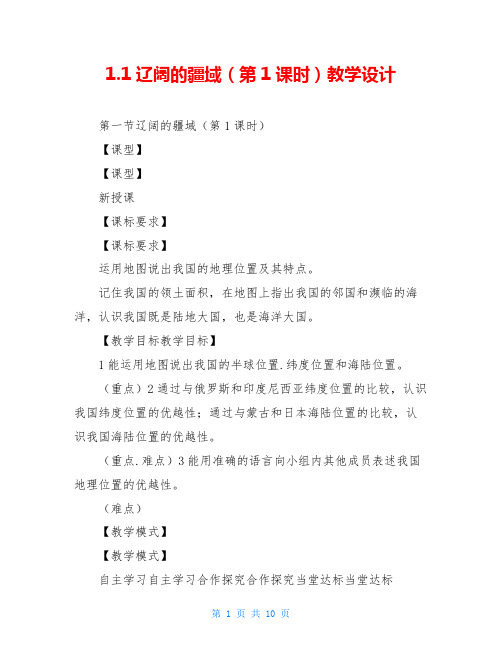 1.1 辽阔的疆域（第 1 课时）教学设计

第一节辽阔的疆域（第 1 课时）

【课型】

【课型】

新授课

【课标要求】

【课标要求】

运用地图说出我国的地理位置及其特点。

记住我国的领土面积，在地图上指出我国的邻国和濒临的海洋，认识我国既是陆地大国，也是海洋大国。

【教学目标教学目标】

1 能运用地图说出我国的半球位置.纬度位置和海陆位置。

（重点）2 通过与俄罗斯和印度尼西亚纬度位置的比较，认识我国纬度位置的优越性；通过与蒙古和日本海陆位置的比较，认识我国海陆位置的优越性。

（重点.难点）3 能用准确的语言向小组内其他成员表述我国地理位置的优越性。

（难点）

【教学模式】

【教学模式】

自主学习自主学习合作探究合作探究当堂达标当堂达标

第 1 页 共 10 页